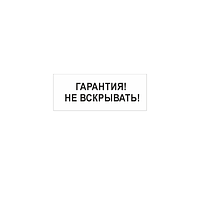 ГАРАНТИЯ!
НЕ ВСКРЫВАТЬ!